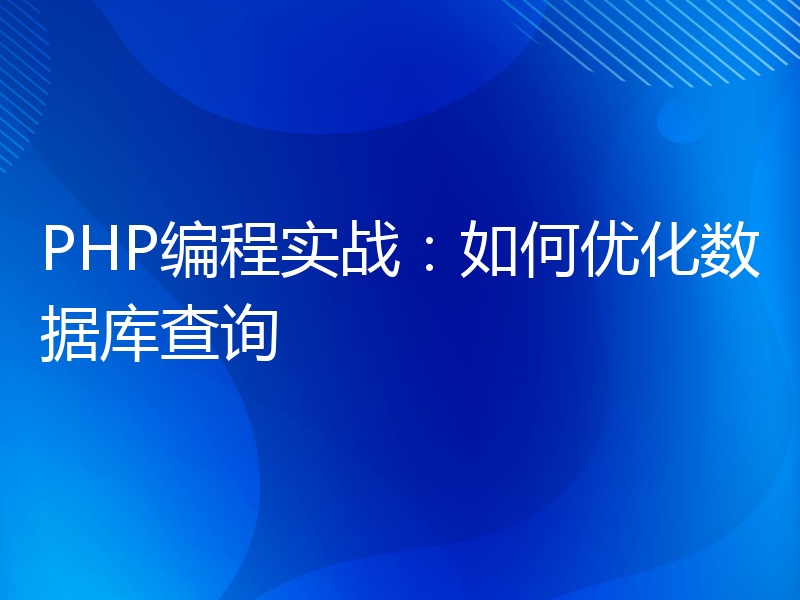 PHP编程实战：如何优化数据库查询